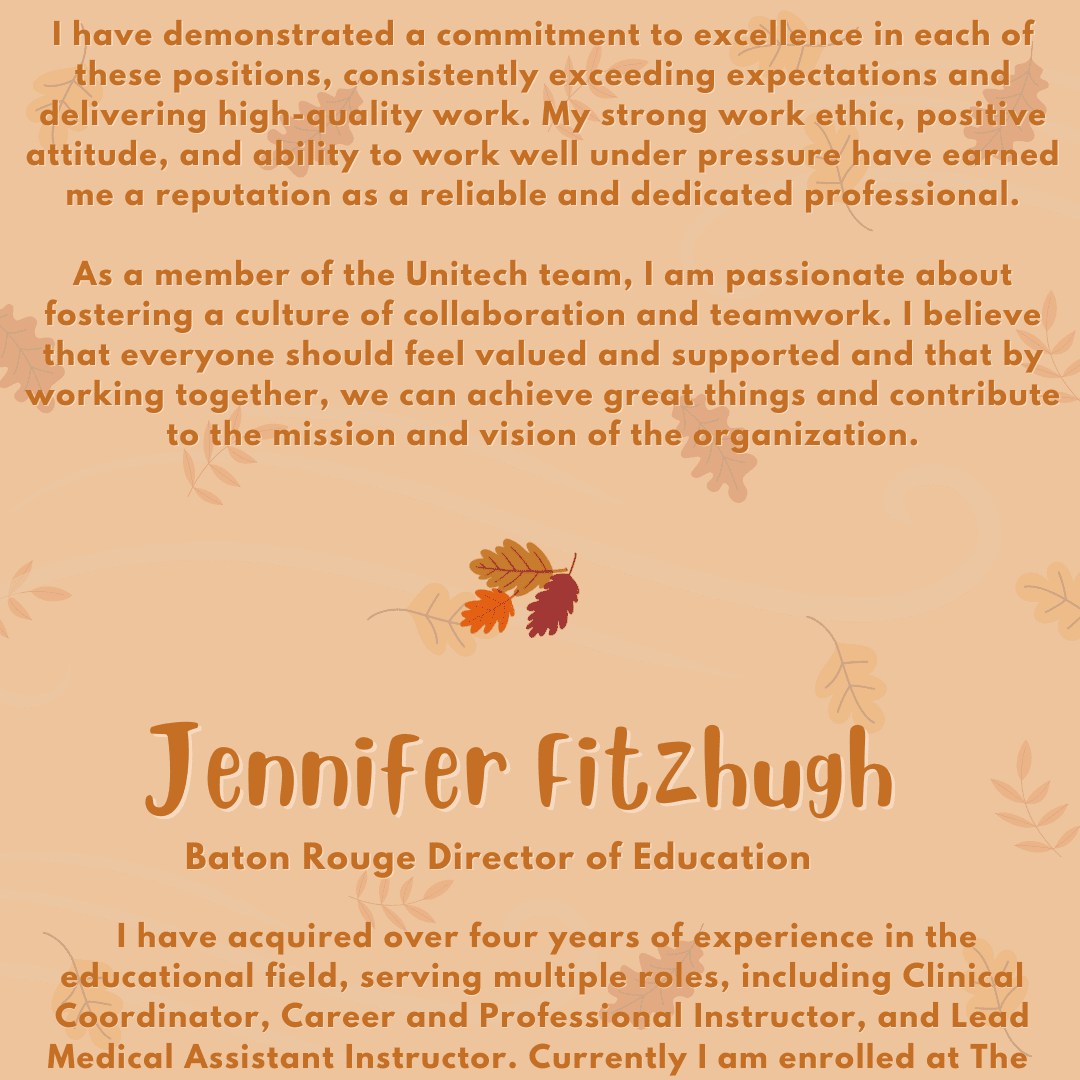 I have demonstrated a commitment to excellence in each of these positions, consistently exceeding expectations and delivering high-quality work. My strong work ethic, positive attitude, and ability to work well under pressure have earned me a reputation as a reliable and dedicated professional.

As a member of the Unitech team, I am passionate about fostering a culture of collaboration and teamwork. I believe that everyone should feel valued and supported and that by working together, we can achieve great things and contribute to the mission and vision of the organization.

Jennifer Fitzhugh

Baton Rouge Director of Education

I have acquired over four years of experience in the educational field, serving multiple roles, including Clinical Coordinator, Career and Professional Instructor, and Lead Medical Assistant Instructor. Currently I am enrolled at The